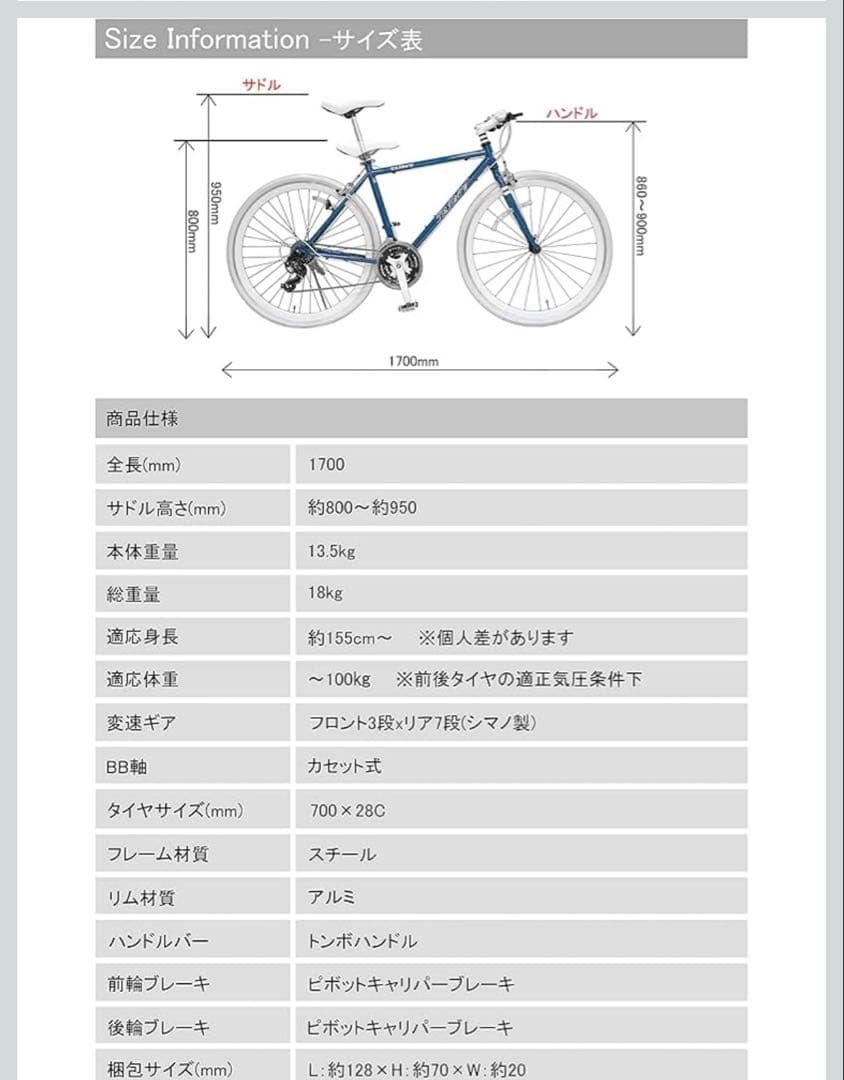 Size Information -サイズ表

サドル

ハンドル

950mm

800mm

860～900mm

1700mm

| 商品仕様 | |
|---|---|
| 全長(mm) | 1700 |
| サドル高さ(mm) | 約800～約950 |
| 本体重量 | 13.5kg |
| 総重量 | 18kg |
| 適応身長 | 約155cm～　※個人差があります |
| 適応体重 | ～100kg　※前後タイヤの適正気圧条件下 |
| 変速ギア | フロント3段xリア7段(シマノ製) |
| BB軸 | カセット式 |
| タイヤサイズ(mm) | 700×28C |
| フレーム材質 | スチール |
| リム材質 | アルミ |
| ハンドルバー | トンボハンドル |
| 前輪ブレーキ | ピボットキャリパーブレーキ |
| 後輪ブレーキ | ピボットキャリパーブレーキ |
| 梱包サイズ(mm) | L:約128×H:約70×W:約20 |